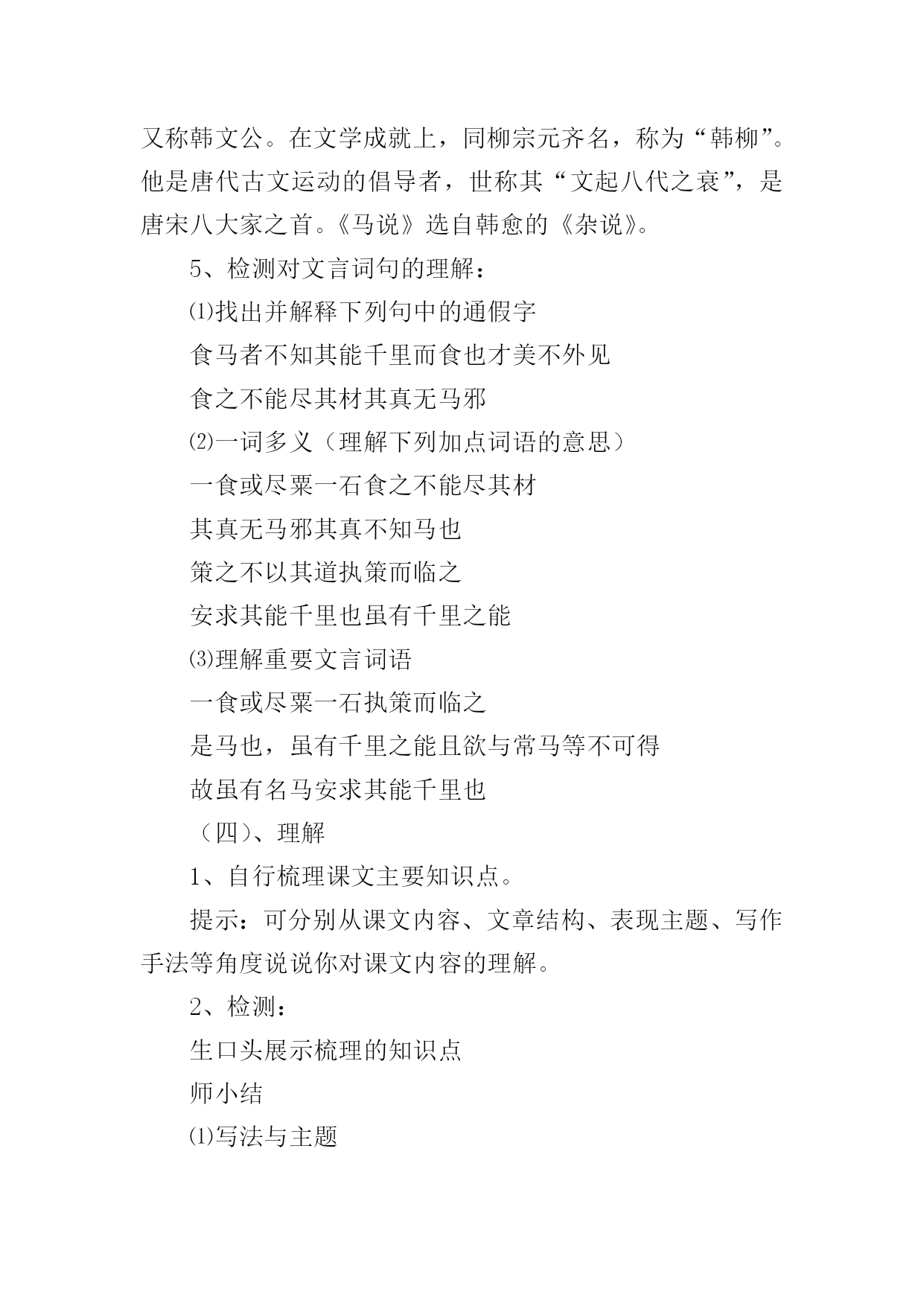 又称韩文公。在文学成就上，同柳宗元齐名，称为“韩柳”。他是唐代古文运动的倡导者，世称其“文起八代之衰”，是唐宋八大家之首。《马说》选自韩愈的《杂说》。

5、检测对文言词句的理解：

⑴找出并解释下列句中的通假字

食马者不知其能千里而食也才美不外见

食之不能尽其材其真无马邪

⑵一词多义（理解下列加点词语的意思）

一食或尽粟一石食之不能尽其材

其真无马邪其真不知马也

策之不以其道执策而临之

安求其能千里也虽有千里之能

⑶理解重要文言词语

一食或尽粟一石执策而临之

是马也，虽有千里之能且欲与常马等不可得

故虽有名马安求其能千里也

（四）、理解

1、自行梳理课文主要知识点。

提示：可分别从课文内容、文章结构、表现主题、写作手法等角度说说你对课文内容的理解。

2、检测：

生口头展示梳理的知识点

师小结

⑴写法与主题